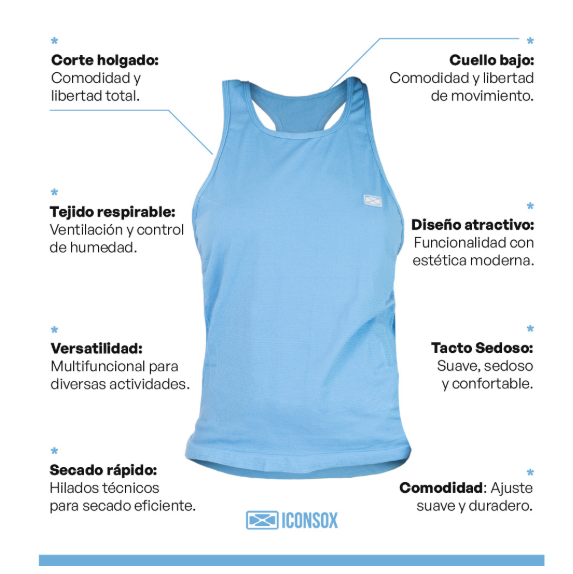 *
Corte holgado:
Comodidad y libertad total.

*
Tejido respirable:
Ventilación y control de humedad.

*
Versatilidad:
Multifuncional para diversas actividades.

*
Secado rápido:
Hilados técnicos para secado eficiente.

*
Cuello bajo:
Comodidad y libertad de movimiento.

*
Diseño atractivo:
Funcionalidad con estética moderna.

*
Tacto Sedoso:
Suave, sedoso y confortable.

*
Comodidad: Ajuste suave y duradero.

ICONSOX